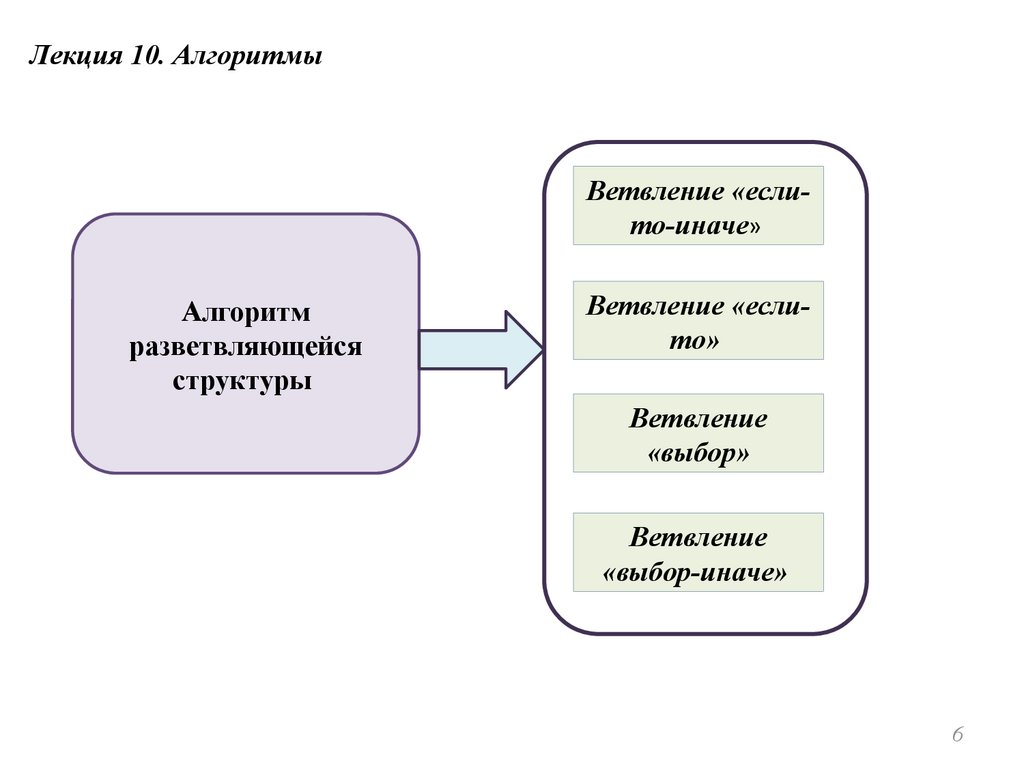 Лекция 10. Алгоритмы

Алгоритм разветвляющейся структуры

Ветвление «если-то-иначе»

Ветвление «если-то»

Ветвление «выбор»

Ветвление «выбор-иначе»

6